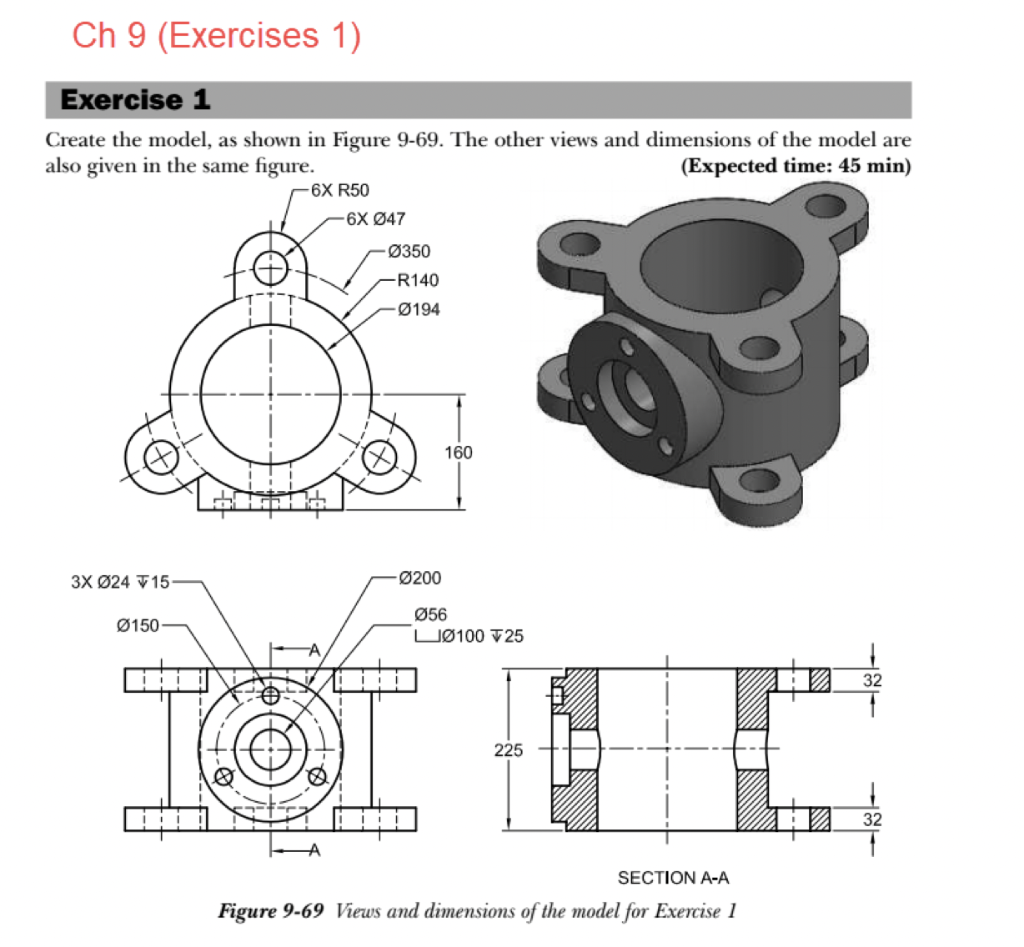 Ch 9 (Exercises 1)

Exercise 1

Create the model, as shown in Figure 9-69. The other views and dimensions of the model are also given in the same figure. (Expected time: 45 min)

6X R50
6X Ø47
Ø350
R140
Ø194
160

3X Ø24 ↧15
Ø150
Ø200
Ø56
⌴Ø100 ↧25
A
A
225
32
32
SECTION A-A

Figure 9-69 Views and dimensions of the model for Exercise 1